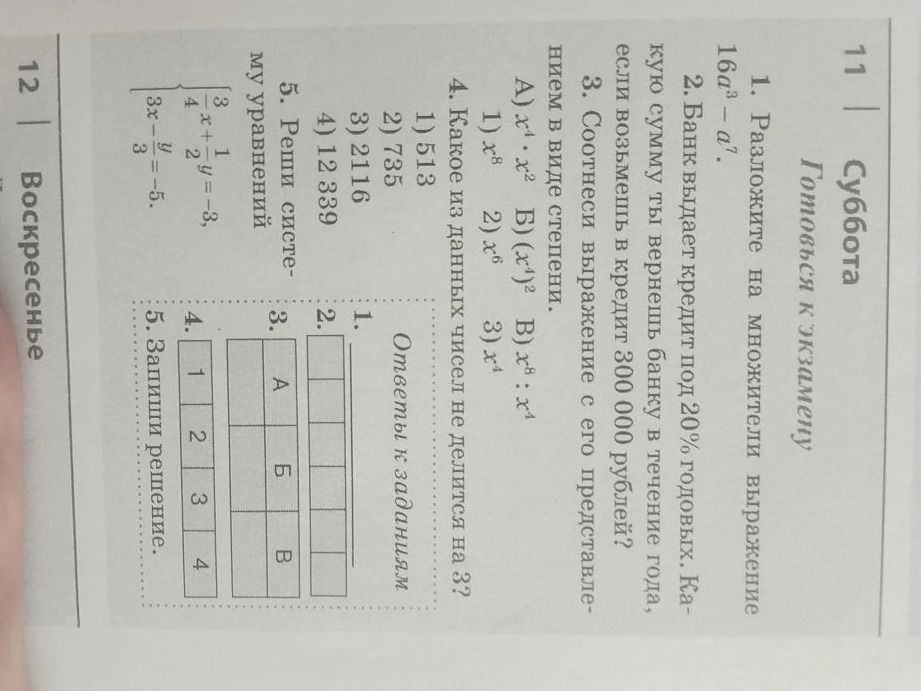 11 | Суббота

Готовься к экзамену

1. Разложите на множители выражение $16a^3 - a^7$.

2. Банк выдает кредит под 20% годовых. Какую сумму ты вернешь банку в течение года, если возьмешь в кредит 300 000 рублей?

3. Соотнеси выражение с его представлением в виде степени.

А) $x^4 \cdot x^2$ Б) $(x^4)^2$ В) $x^8 : x^4$
1) $x^8$ 2) $x^6$ 3) $x^4$

4. Какое из данных чисел не делится на 3?
1) 513
2) 735
3) 2116
4) 12 339

5. Реши систему уравнений
$\begin{cases} \frac{3}{4}x + \frac{1}{2}y = -3, \\ 3x - \frac{y}{3} = -5. \end{cases}$

Ответы к заданиям

1. ____

2.

3.
| А | Б | В |
|---|---|---|
|  |  |  |

4.
| 1 | 2 | 3 | 4 |
|---|---|---|---|

5. Запиши решение.

12 | Воскресенье